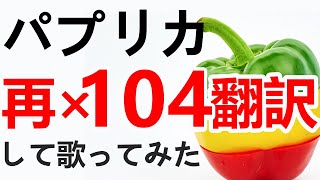 パプリカ
再×104翻訳
して歌ってみた